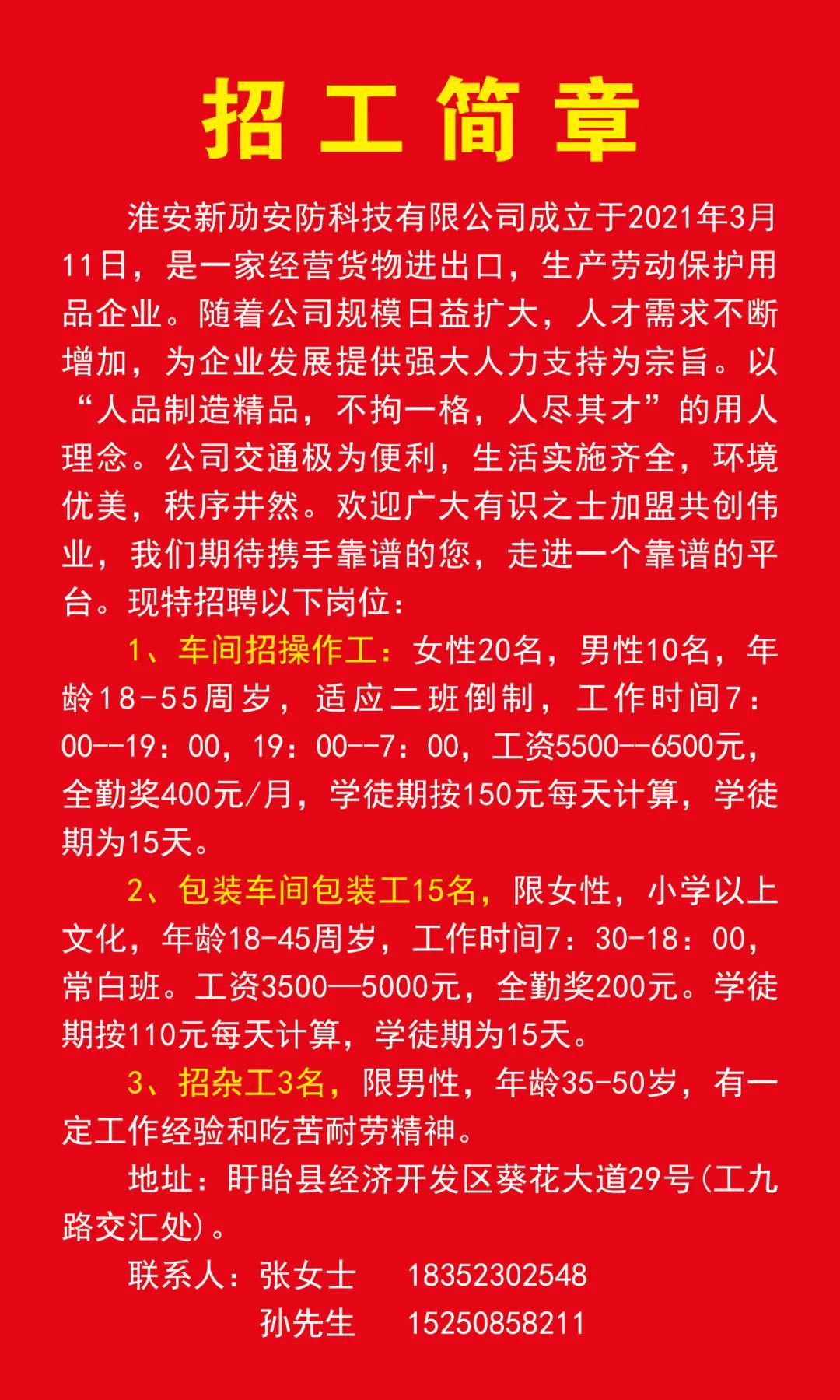 招工简章

淮安新劢安防科技有限公司成立于2021年3月11日，是一家经营货物进出口，生产劳动保护用品企业。随着公司规模日益扩大，人才需求不断增加，为企业发展提供强大人力支持为宗旨。以“人品制造精品，不拘一格，人尽其才”的用人理念。公司交通极为便利，生活实施齐全，环境优美，秩序井然。欢迎广大有识之士加盟共创伟业，我们期待携手靠谱的您，走进一个靠谱的平台。现特招聘以下岗位：

1、车间招操作工：女性20名，男性10名，年龄18-55周岁，适应二班倒制，工作时间7：00--19：00，19：00--7：00，工资5500--6500元，全勤奖400元/月，学徒期按150元每天计算，学徒期为15天。

2、包装车间包装工15名，限女性，小学以上文化，年龄18-45周岁，工作时间7：30-18：00，常白班。工资3500—5000元，全勤奖200元。学徒期按110元每天计算，学徒期为15天。

3、招杂工3名，限男性，年龄35-50岁，有一定工作经验和吃苦耐劳精神。

地址：盱眙县经济开发区葵花大道29号(工九路交汇处)。

联系人：张女士 18352302548
孙先生 15250858211